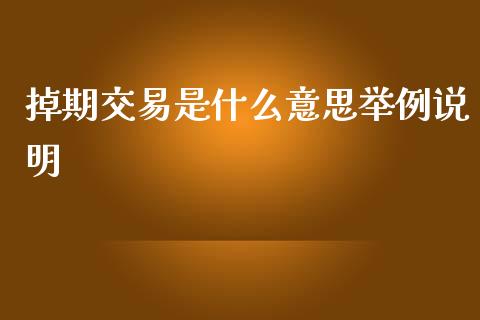 掉期交易是什么意思举例说明